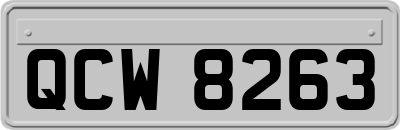 QCW 8263